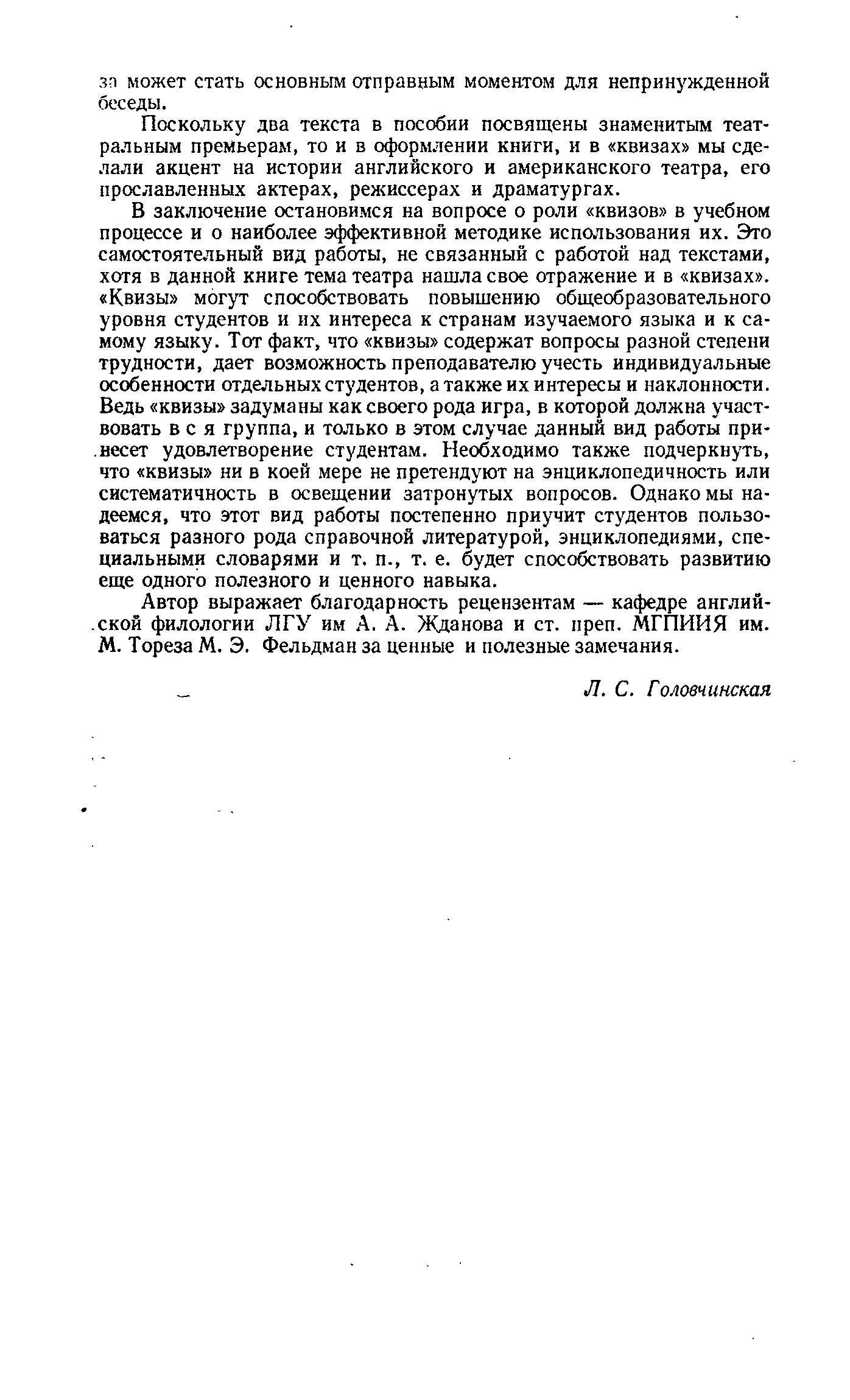 за может стать основным отправным моментом для непринужденной беседы.

Поскольку два текста в пособии посвящены знаменитым театральным премьерам, то и в оформлении книги, и в «квизах» мы сделали акцент на истории английского и американского театра, его прославленных актерах, режиссерах и драматургах.

В заключение остановимся на вопросе о роли «квизов» в учебном процессе и о наиболее эффективной методике использования их. Это самостоятельный вид работы, не связанный с работой над текстами, хотя в данной книге тема театра нашла свое отражение и в «квизах». «Квизы» могут способствовать повышению общеобразовательного уровня студентов и их интереса к странам изучаемого языка и к самому языку. Тот факт, что «квизы» содержат вопросы разной степени трудности, дает возможность преподавателю учесть индивидуальные особенности отдельных студентов, а также их интересы и наклонности. Ведь «квизы» задуманы как своего рода игра, в которой должна участвовать в с я группа, и только в этом случае данный вид работы принесет удовлетворение студентам. Необходимо также подчеркнуть, что «квизы» ни в коей мере не претендуют на энциклопедичность или систематичность в освещении затронутых вопросов. Однако мы надеемся, что этот вид работы постепенно приучит студентов пользоваться разного рода справочной литературой, энциклопедиями, специальными словарями и т. п., т. е. будет способствовать развитию еще одного полезного и ценного навыка.

Автор выражает благодарность рецензентам — кафедре английской филологии ЛГУ им А. А. Жданова и ст. преп. МГПИИЯ им. М. Тореза М. Э. Фельдман за ценные и полезные замечания.

Л. С. Головчинская